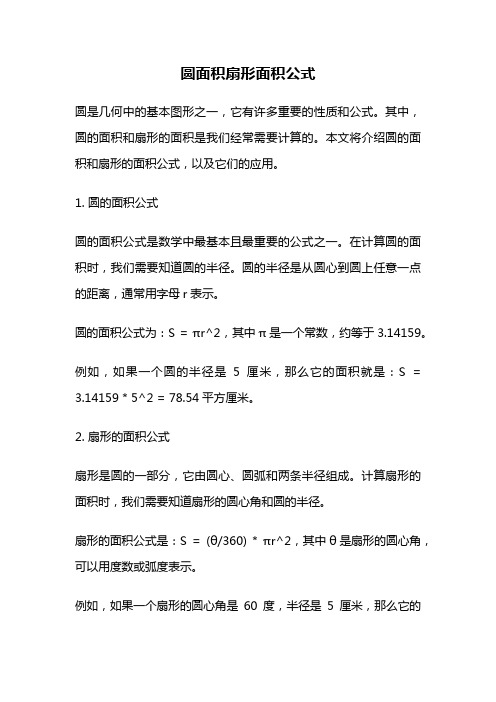 圆面积扇形面积公式

圆是几何中的基本图形之一，它有许多重要的性质和公式。其中，圆的面积和扇形的面积是我们经常需要计算的。本文将介绍圆的面积和扇形的面积公式，以及它们的应用。

1. 圆的面积公式

圆的面积公式是数学中最基本且最重要的公式之一。在计算圆的面积时，我们需要知道圆的半径。圆的半径是从圆心到圆上任意一点的距离，通常用字母 r 表示。

圆的面积公式为：S = πr^2，其中 π 是一个常数，约等于 3.14159。

例如，如果一个圆的半径是 5 厘米，那么它的面积就是：S = 3.14159 * 5^2 = 78.54 平方厘米。

2. 扇形的面积公式

扇形是圆的一部分，它由圆心、圆弧和两条半径组成。计算扇形的面积时，我们需要知道扇形的圆心角和圆的半径。

扇形的面积公式是：S = (θ/360) * πr^2，其中 θ 是扇形的圆心角，可以用度数或弧度表示。

例如，如果一个扇形的圆心角是 60 度，半径是 5 厘米，那么它的